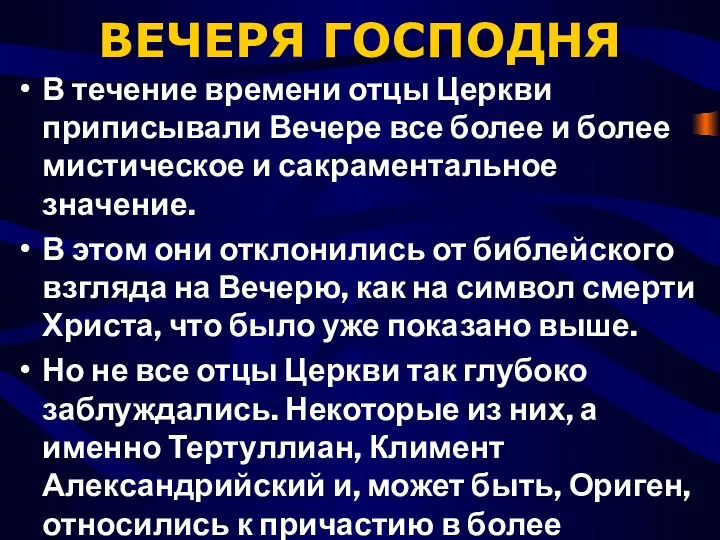 ВЕЧЕРЯ ГОСПОДНЯ

• В течение времени отцы Церкви приписывали Вечере все более и более мистическое и сакраментальное значение.

• В этом они отклонились от библейского взгляда на Вечерю, как на символ смерти Христа, что было уже показано выше.

• Но не все отцы Церкви так глубоко заблуждались. Некоторые из них, а именно Тертуллиан, Климент Александрийский и, может быть, Ориген, относились к причастию в более